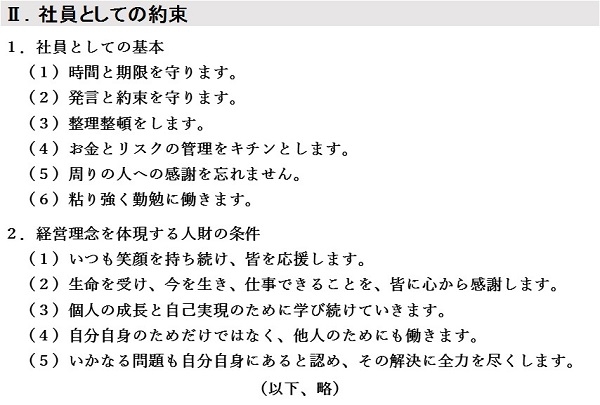 Ⅱ．社員としての約束

1．社員としての基本

（1）時間と期限を守ります。

（2）発言と約束を守ります。

（3）整理整頓をします。

（4）お金とリスクの管理をキチンとします。

（5）周りの人への感謝を忘れません。

（6）粘り強く勤勉に働きます。

2．経営理念を体現する人財の条件

（1）いつも笑顔を持ち続け、皆を応援します。

（2）生命を受け、今を生き、仕事できることを、皆に心から感謝します。

（3）個人の成長と自己実現のために学び続けていきます。

（4）自分自身のためだけではなく、他人のためにも働きます。

（5）いかなる問題も自分自身にあると認め、その解決に全力を尽くします。

（以下、略）